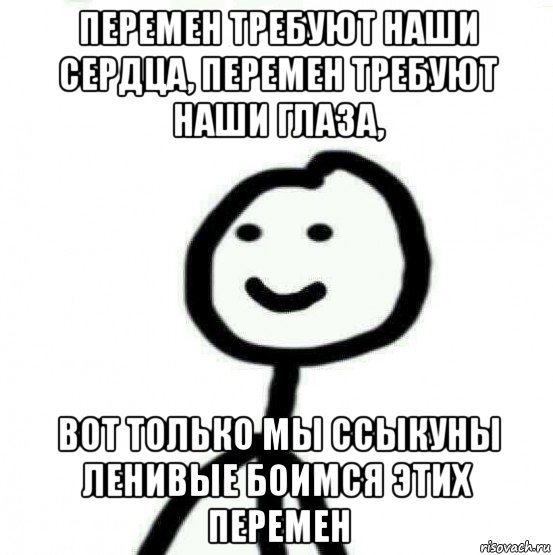 ПЕРЕМЕН ТРЕБУЮТ НАШИ СЕРДЦА, ПЕРЕМЕН ТРЕБУЮТ НАШИ ГЛАЗА,

ВОТ ТОЛЬКО МЫ ССЫКУНЫ ЛЕНИВЫЕ БОИМСЯ ЭТИХ ПЕРЕМЕН

risovach.ru